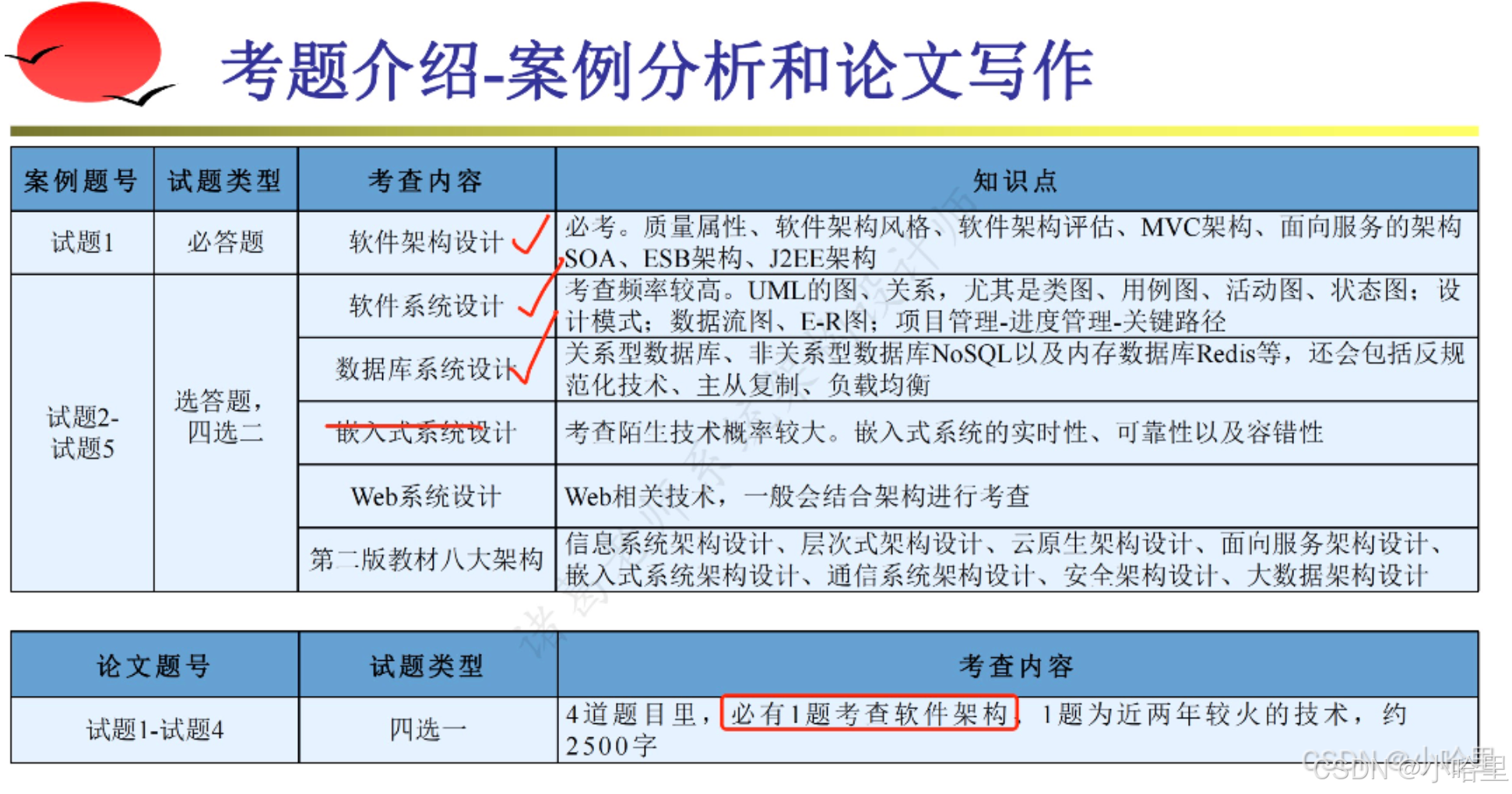 考题介绍-案例分析和论文写作

| 案例题号 | 试题类型 | 考查内容 | 知识点 |
|---|---|---|---|
| 试题1 | 必答题 | 软件架构设计 | 必考。质量属性、软件架构风格、软件架构评估、MVC架构、面向服务的架构SOA、ESB架构、J2EE架构 |
| 试题2-试题5 | 选答题，四选二 | 软件系统设计 | 考查频率较高。UML的图、关系，尤其是类图、用例图、活动图、状态图；设计模式；数据流图、E-R图；项目管理-进度管理-关键路径 |
| | | 数据库系统设计 | 关系型数据库、非关系型数据库NoSQL以及内存数据库Redis等，还会包括反规范化技术、主从复制、负载均衡 |
| | | 嵌入式系统设计 | 考查陌生技术概率较大。嵌入式系统的实时性、可靠性以及容错性 |
| | | Web系统设计 | Web相关技术，一般会结合架构进行考查 |
| | | 第二版教材八大架构 | 信息系统架构设计、层次式架构设计、云原生架构设计、面向服务架构设计、嵌入式系统架构设计、通信系统架构设计、安全架构设计、大数据架构设计 |

| 论文题号 | 试题类型 | 考查内容 |
|---|---|---|
| 试题1-试题4 | 四选一 | 4道题目里，必有1题考查软件架构，1题为近两年较火的技术，约2500字 |

CSDN @小哈里